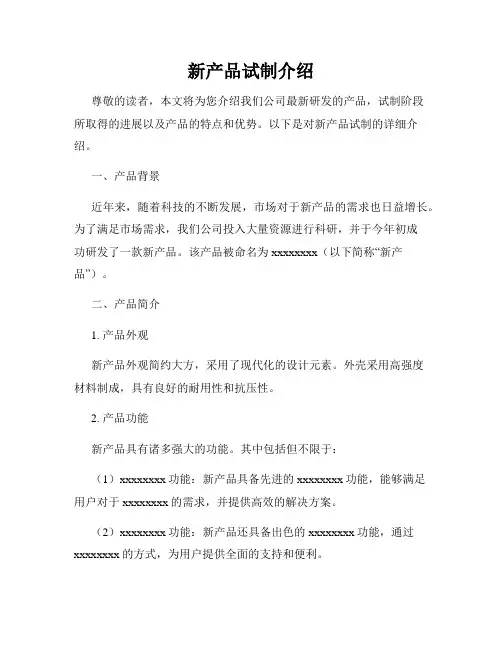 新产品试制介绍

尊敬的读者，本文将为您介绍我们公司最新研发的产品，试制阶段所取得的进展以及产品的特点和优势。以下是对新产品试制的详细介绍。

一、产品背景

近年来，随着科技的不断发展，市场对于新产品的需求也日益增长。为了满足市场需求，我们公司投入大量资源进行科研，并于今年初成功研发了一款新产品。该产品被命名为 xxxxxxxx（以下简称“新产品”）。

二、产品简介

1. 产品外观

新产品外观简约大方，采用了现代化的设计元素。外壳采用高强度材料制成，具有良好的耐用性和抗压性。

2. 产品功能

新产品具有诸多强大的功能。其中包括但不限于：

（1）xxxxxxxx 功能：新产品具备先进的 xxxxxxxx 功能，能够满足用户对于 xxxxxxxx 的需求，并提供高效的解决方案。

（2）xxxxxxxx 功能：新产品还具备出色的 xxxxxxxx 功能，通过 xxxxxxxx 的方式，为用户提供全面的支持和便利。